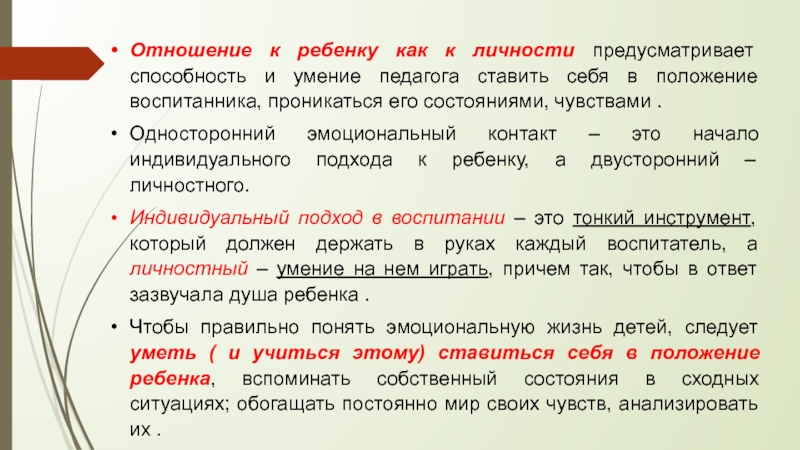 • Отношение к ребенку как к личности предусматривает способность и умение педагога ставить себя в положение воспитанника, проникаться его состояниями, чувствами .

• Односторонний эмоциональный контакт – это начало индивидуального подхода к ребенку, а двусторонний – личностного.

• Индивидуальный подход в воспитании – это тонкий инструмент, который должен держать в руках каждый воспитатель, а личностный – умение на нем играть, причем так, чтобы в ответ зазвучала душа ребенка .

• Чтобы правильно понять эмоциональную жизнь детей, следует уметь ( и учиться этому) ставиться себя в положение ребенка, вспоминать собственный состояния в сходных ситуациях; обогащать постоянно мир своих чувств, анализировать их .